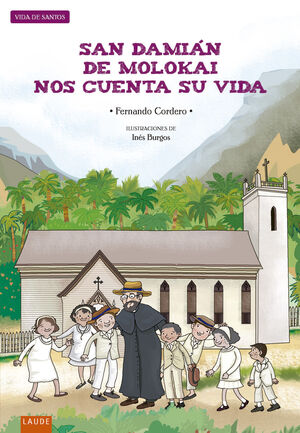 VIDA DE SANTOS

SAN DAMIÁN DE MOLOKAI NOS CUENTA SU VIDA

• Fernando Cordero •

ILUSTRACIONES DE
Inés Burgos

LAUDE